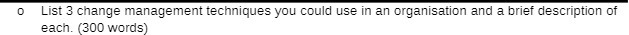 o List 3 change management techniques you could use in an organisation and a brief description of each. (300 words)